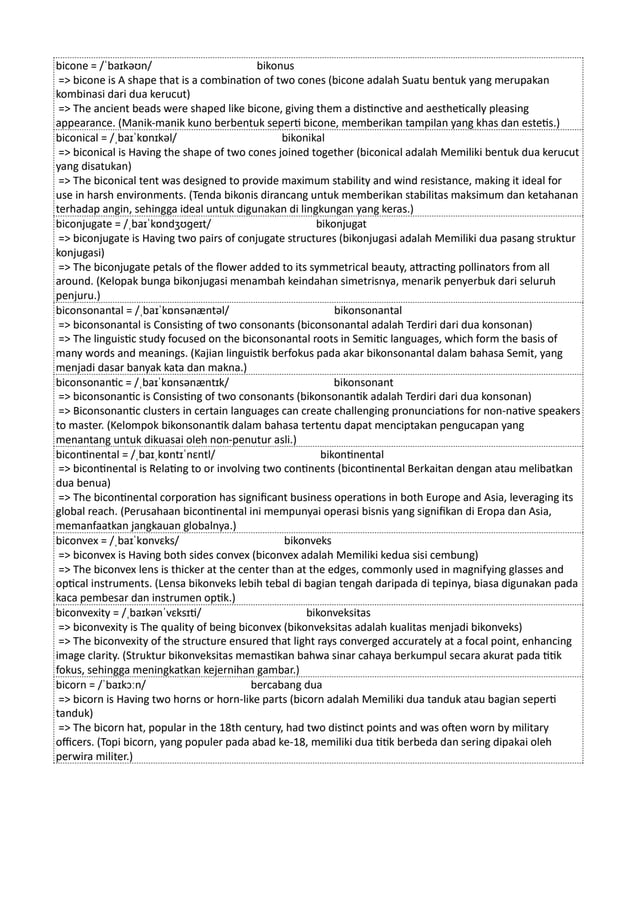 bicone = /ˈbaɪkəʊn/ bikonus
=> bicone is A shape that is a combination of two cones (bicone adalah Suatu bentuk yang merupakan kombinasi dari dua kerucut)
=> The ancient beads were shaped like bicone, giving them a distinctive and aesthetically pleasing appearance. (Manik-manik kuno berbentuk seperti bicone, memberikan tampilan yang khas dan estetis.)

biconical = /ˌbaɪˈkɒnɪkəl/ bikonikal
=> biconical is Having the shape of two cones joined together (biconical adalah Memiliki bentuk dua kerucut yang disatukan)
=> The biconical tent was designed to provide maximum stability and wind resistance, making it ideal for use in harsh environments. (Tenda bikonis dirancang untuk memberikan stabilitas maksimum dan ketahanan terhadap angin, sehingga ideal untuk digunakan di lingkungan yang keras.)

biconjugate = /ˌbaɪˈkɒndʒʊɡeɪt/ bikonjugat
=> biconjugate is Having two pairs of conjugate structures (bikonjugasi adalah Memiliki dua pasang struktur konjugasi)
=> The biconjugate petals of the flower added to its symmetrical beauty, attracting pollinators from all around. (Kelopak bunga bikonjugasi menambah keindahan simetrisnya, menarik penyerbuk dari seluruh penjuru.)

biconsonantal = /ˌbaɪˈkɒnsənæntəl/ bikonsonantal
=> biconsonantal is Consisting of two consonants (biconsonantal adalah Terdiri dari dua konsonan)
=> The linguistic study focused on the biconsonantal roots in Semitic languages, which form the basis of many words and meanings. (Kajian linguistik berfokus pada akar bikonsonantal dalam bahasa Semit, yang menjadi dasar banyak kata dan makna.)

biconsonantic = /ˌbaɪˈkɒnsənæntɪk/ bikonsonant
=> biconsonantic is Consisting of two consonants (bikonsonantik adalah Terdiri dari dua konsonan)
=> Biconsonantic clusters in certain languages can create challenging pronunciations for non-native speakers to master. (Kelompok bikonsonantik dalam bahasa tertentu dapat menciptakan pengucapan yang menantang untuk dikuasai oleh non-penutur asli.)

bicontinental = /ˌbaɪˌkɒntɪˈnɛntl/ bikontinental
=> bicontinental is Relating to or involving two continents (bicontinental Berkaitan dengan atau melibatkan dua benua)
=> The bicontinental corporation has significant business operations in both Europe and Asia, leveraging its global reach. (Perusahaan bicontinental ini mempunyai operasi bisnis yang signifikan di Eropa dan Asia, memanfaatkan jangkauan globalnya.)

biconvex = /ˌbaɪˈkɒnvɛks/ bikonveks
=> biconvex is Having both sides convex (biconvex adalah Memiliki kedua sisi cembung)
=> The biconvex lens is thicker at the center than at the edges, commonly used in magnifying glasses and optical instruments. (Lensa bikonveks lebih tebal di bagian tengah daripada di tepinya, biasa digunakan pada kaca pembesar dan instrumen optik.)

biconvexity = /ˌbaɪkənˈvɛksɪti/ bikonveksitas
=> biconvexity is The quality of being biconvex (bikonveksitas adalah kualitas menjadi bikonveks)
=> The biconvexity of the structure ensured that light rays converged accurately at a focal point, enhancing image clarity. (Struktur bikonveksitas memastikan bahwa sinar cahaya berkumpul secara akurat pada titik fokus, sehingga meningkatkan kejernihan gambar.)

bicorn = /ˈbaɪkɔːn/ bercabang dua
=> bicorn is Having two horns or horn-like parts (bicorn adalah Memiliki dua tanduk atau bagian seperti tanduk)
=> The bicorn hat, popular in the 18th century, had two distinct points and was often worn by military officers. (Topi bicorn, yang populer pada abad ke-18, memiliki dua titik berbeda dan sering dipakai oleh perwira militer.)